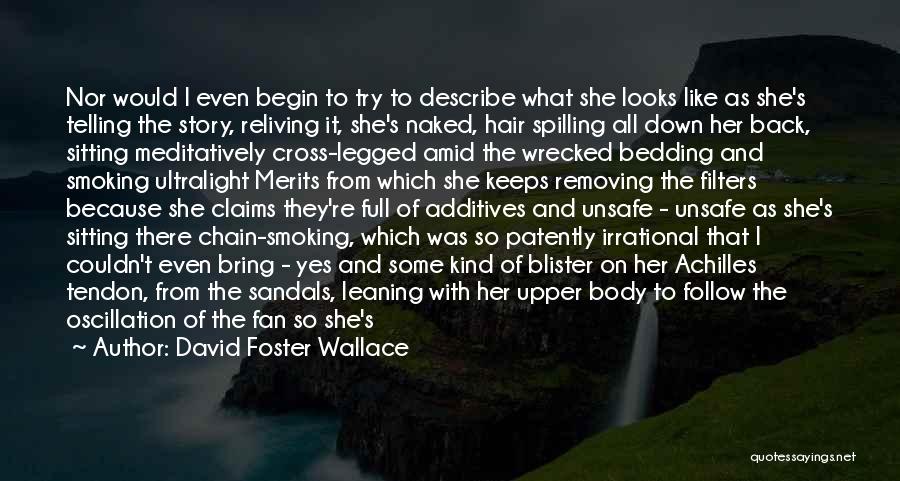 Nor would I even begin to try to describe what she looks like as she's telling the story, reliving it, she's naked, hair spilling all down her back, sitting meditatively cross-legged amid the wrecked bedding and smoking ultralight Merits from which she keeps removing the filters because she claims they're full of additives and unsafe - unsafe as she's sitting there chain-smoking, which was so patently irrational that I couldn't even bring - yes and some kind of blister on her Achilles tendon, from the sandals, leaning with her upper body to follow the oscillation of the fan so she's

~ Author: David Foster Wallace

quotessayings.net